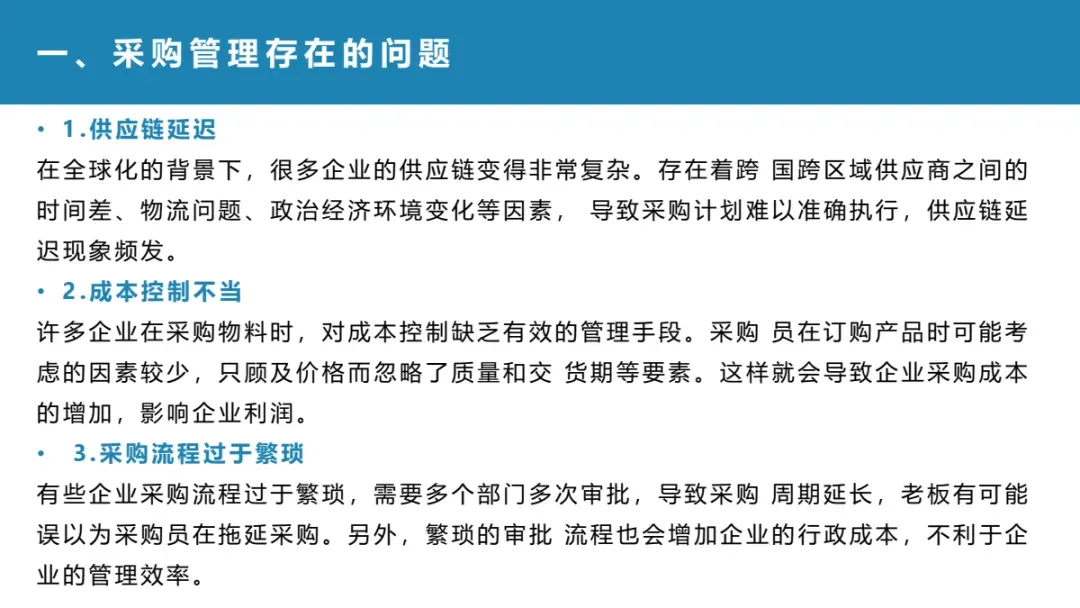 一、采购管理存在的问题

• 1.供应链延迟

在全球化的背景下，很多企业的供应链变得非常复杂。存在着跨 国跨区域供应商之间的时间差、物流问题、政治经济环境变化等因素， 导致采购计划难以准确执行，供应链延迟现象频发。

• 2.成本控制不当

许多企业在采购物料时，对成本控制缺乏有效的管理手段。采购 员在订购产品时可能考虑的因素较少，只顾及价格而忽略了质量和交 货期等要素。这样就会导致企业采购成本的增加，影响企业利润。

• 3.采购流程过于繁琐

有些企业采购流程过于繁琐，需要多个部门多次审批，导致采购 周期延长，老板有可能误以为采购员在拖延采购。另外，繁琐的审批 流程也会增加企业的行政成本，不利于企业的管理效率。